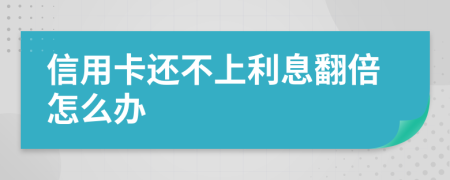 信用卡还不上利息翻倍怎么办